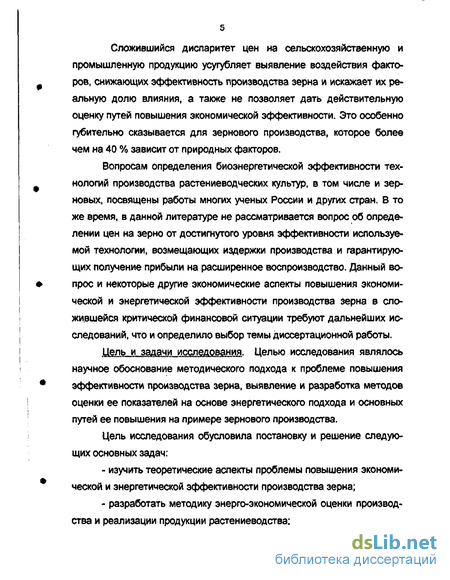 5

Сложившийся диспаритет цен на сельскохозяйственную и промышленную продукцию усугубляет выявление воздействия факторов, снижающих эффективность производства зерна и искажает их реальную долю влияния, а также не позволяет дать действительную оценку путей повышения экономической эффективности. Это особенно губительно сказывается для зернового производства, которое более чем на 40 % зависит от природных факторов.

Вопросам определения биоэнергетической эффективности технологий производства растениеводческих культур, в том числе и зерновых, посвящены работы многих ученых России и других стран. В то же время, в данной литературе не рассматривается вопрос об определении цен на зерно от достигнутого уровня эффективности используемой технологии, возмещающих издержки производства и гарантирующих получение прибыли на расширенное воспроизводство. Данный вопрос и некоторые другие экономические аспекты повышения экономической и энергетической эффективности производства зерна в сложившейся критической финансовой ситуации требуют дальнейших исследований, что и определило выбор темы диссертационной работы.

Цель и задачи исследования. Целью исследования являлось научное обоснование методического подхода к проблеме повышения эффективности производства зерна, выявление и разработка методов оценки ее показателей на основе энергетического подхода и основных путей ее повышения на примере зернового производства.

Цель исследования обусловила постановку и решение следующих основных задач:

- изучить теоретические аспекты проблемы повышения экономической и энергетической эффективности производства зерна;

- разработать методику энерго-экономической оценки производства и реализации продукции растениеводства;

dsLib.net
библиотека диссертаций